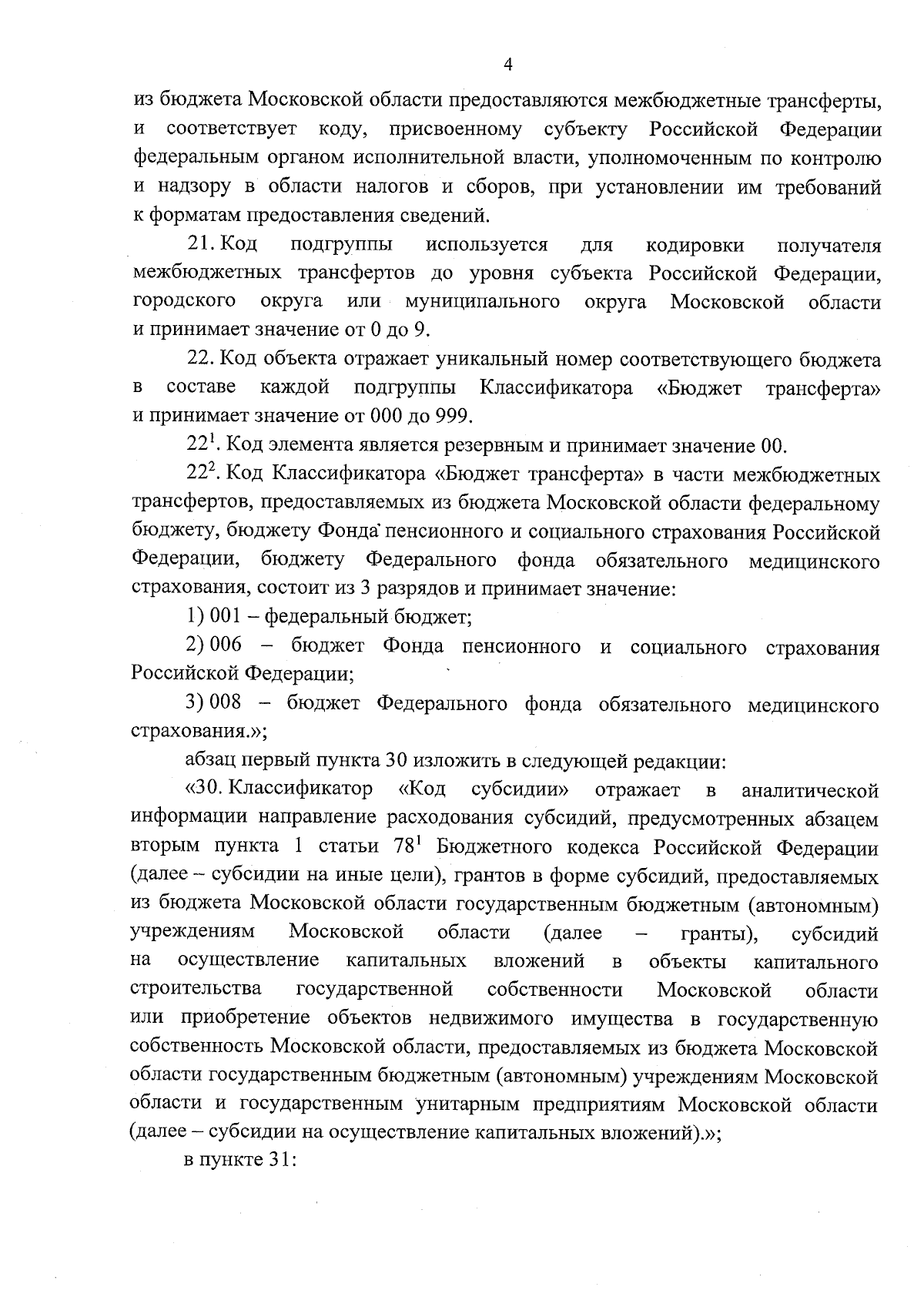 4

из бюджета Московской области предоставляются межбюджетные трансферты, и соответствует коду, присвоенному субъекту Российской Федерации федеральным органом исполнительной власти, уполномоченным по контролю и надзору в области налогов и сборов, при установлении им требований к форматам предоставления сведений.

21. Код подгруппы используется для кодировки получателя межбюджетных трансфертов до уровня субъекта Российской Федерации, городского округа или муниципального округа Московской области и принимает значение от 0 до 9.

22. Код объекта отражает уникальный номер соответствующего бюджета в составе каждой подгруппы Классификатора «Бюджет трансферта» и принимает значение от 000 до 999.

$22^1$. Код элемента является резервным и принимает значение 00.

$22^2$. Код Классификатора «Бюджет трансферта» в части межбюджетных трансфертов, предоставляемых из бюджета Московской области федеральному бюджету, бюджету Фонда пенсионного и социального страхования Российской Федерации, бюджету Федерального фонда обязательного медицинского страхования, состоит из 3 разрядов и принимает значение:

1) 001 – федеральный бюджет;

2) 006 – бюджет Фонда пенсионного и социального страхования Российской Федерации;

3) 008 – бюджет Федерального фонда обязательного медицинского страхования.»;

абзац первый пункта 30 изложить в следующей редакции:

«30. Классификатор «Код субсидии» отражает в аналитической информации направление расходования субсидий, предусмотренных абзацем вторым пункта 1 статьи $78^1$ Бюджетного кодекса Российской Федерации (далее – субсидии на иные цели), грантов в форме субсидий, предоставляемых из бюджета Московской области государственным бюджетным (автономным) учреждениям Московской области (далее – гранты), субсидий на осуществление капитальных вложений в объекты капитального строительства государственной собственности Московской области или приобретение объектов недвижимого имущества в государственную собственность Московской области, предоставляемых из бюджета Московской области государственным бюджетным (автономным) учреждениям Московской области и государственным унитарным предприятиям Московской области (далее – субсидии на осуществление капитальных вложений).»;

в пункте 31: